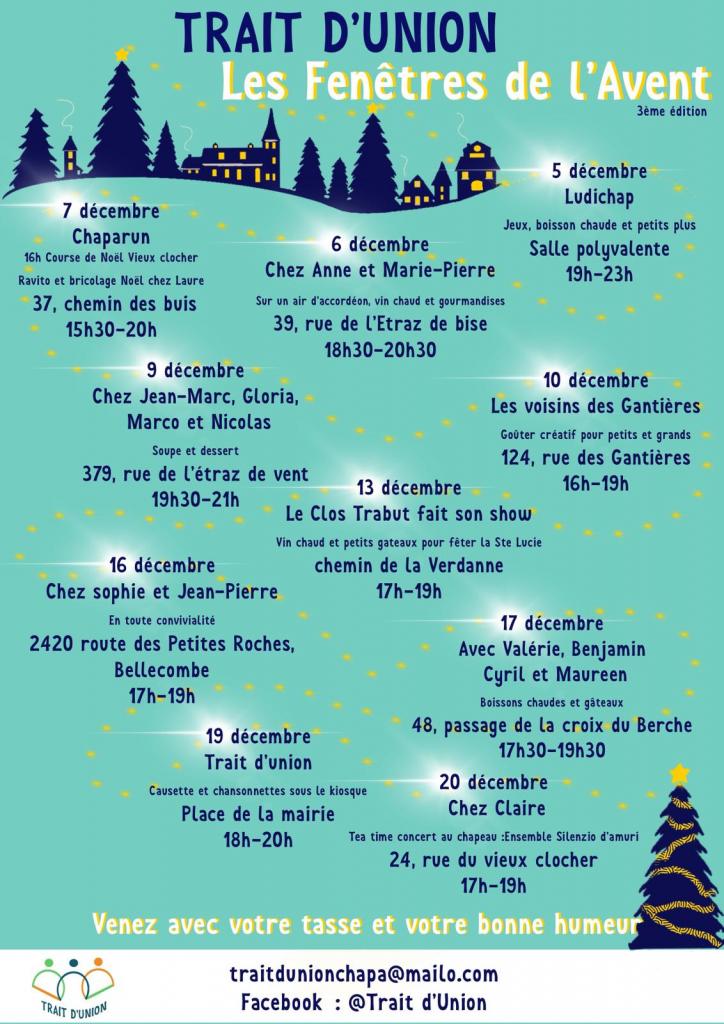 TRAIT D'UNION
Les Fenêtres de l'Avent
3ème édition

5 décembre
Ludichap
Jeux, boisson chaude et petits plus
Salle polyvalente
19h-23h

7 décembre
Chaparun
16h Course de Noël Vieux clocher
Ravito et bricolage Noël chez Laure
37, chemin des buis
15h30-20h

6 décembre
Chez Anne et Marie-Pierre
Sur un air d'accordéon, vin chaud et gourmandises
39, rue de l'Etraz de bise
18h30-20h30

9 décembre
Chez Jean-Marc, Gloria, Marco et Nicolas
Soupe et dessert
379, rue de l'étraz de vent
19h30-21h

10 décembre
Les voisins des Gantières
Goûter créatif pour petits et grands
124, rue des Gantières
16h-19h

13 décembre
Le Clos Trabut fait son show
Vin chaud et petits gateaux pour fêter la Ste Lucie
chemin de la Verdanne
17h-19h

16 décembre
Chez sophie et Jean-Pierre
En toute convivialité
2420 route des Petites Roches, Bellecombe
17h-19h

17 décembre
Avec Valérie, Benjamin Cyril et Maureen
Boissons chaudes et gâteaux
48, passage de la croix du Berche
17h30-19h30

19 décembre
Trait d'union
Causette et chansonnettes sous le kiosque
Place de la mairie
18h-20h

20 décembre
Chez Claire
Tea time concert au chapeau :Ensemble Silenzio d'amuri
24, rue du vieux clocher
17h-19h

Venez avec votre tasse et votre bonne humeur

TRAIT D'UNION
traitdunionchapa@mailo.com
Facebook : @Trait d'Union